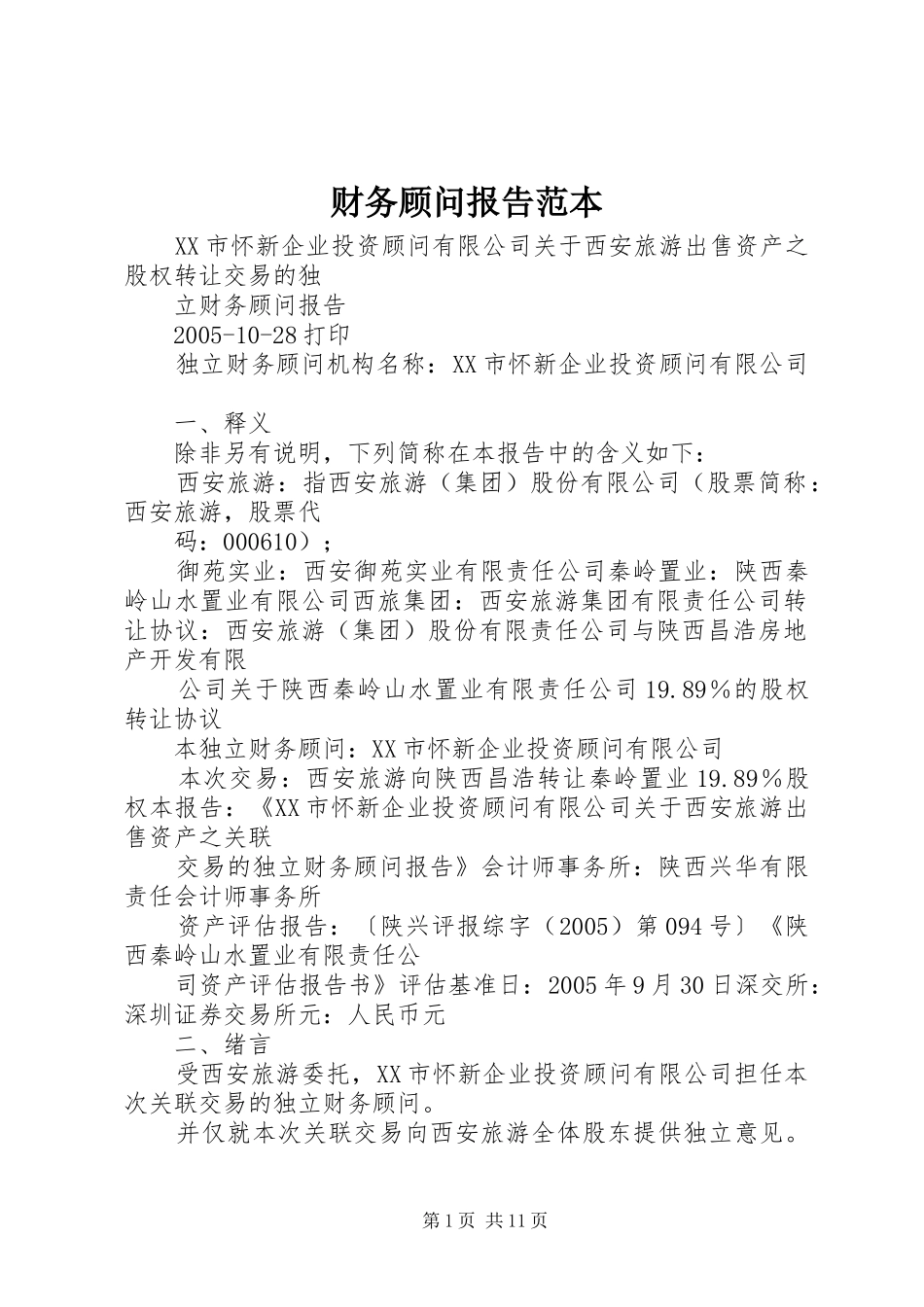 财务顾问报告范本

XX市怀新企业投资顾问有限公司关于西安旅游出售资产之股权转让交易的独

立财务顾问报告

2005-10-28打印

独立财务顾问机构名称：XX市怀新企业投资顾问有限公司

一、释义

除非另有说明，下列简称在本报告中的含义如下：

西安旅游：指西安旅游（集团）股份有限公司（股票简称：西安旅游，股票代

码：000610）；

御苑实业：西安御苑实业有限责任公司秦岭置业：陕西秦岭山水置业有限公司西旅集团：西安旅游集团有限责任公司转让协议：西安旅游（集团）股份有限责任公司与陕西昌浩房地产开发有限

公司关于陕西秦岭山水置业有限责任公司19.89％的股权转让协议

本独立财务顾问：XX市怀新企业投资顾问有限公司

本次交易：西安旅游向陕西昌浩转让秦岭置业19.89％股权本报告：《XX市怀新企业投资顾问有限公司关于西安旅游出售资产之关联

交易的独立财务顾问报告》会计师事务所：陕西兴华有限责任会计师事务所

资产评估报告：〔陕兴评报综字（2005）第094号〕《陕西秦岭山水置业有限责任公

司资产评估报告书》评估基准日：2005年9月30日深交所：深圳证券交易所元：人民币元

二、绪言

受西安旅游委托，XX市怀新企业投资顾问有限公司担任本次关联交易的独立财务顾问。

并仅就本次关联交易向西安旅游全体股东提供独立意见。

第1页 共11页